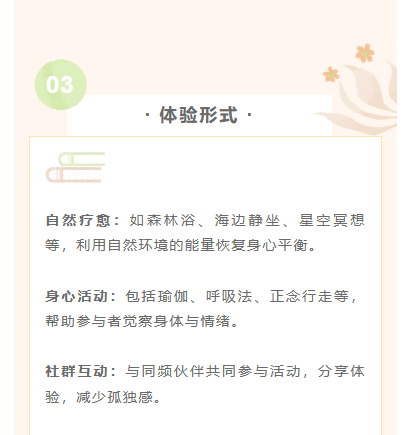 03

· 体验形式 ·

自然疗愈：如森林浴、海边静坐、星空冥想等，利用自然环境的能量恢复身心平衡。

身心活动：包括瑜伽、呼吸法、正念行走等，帮助参与者觉察身体与情绪。

社群互动：与同频伙伴共同参与活动，分享体验，减少孤独感。